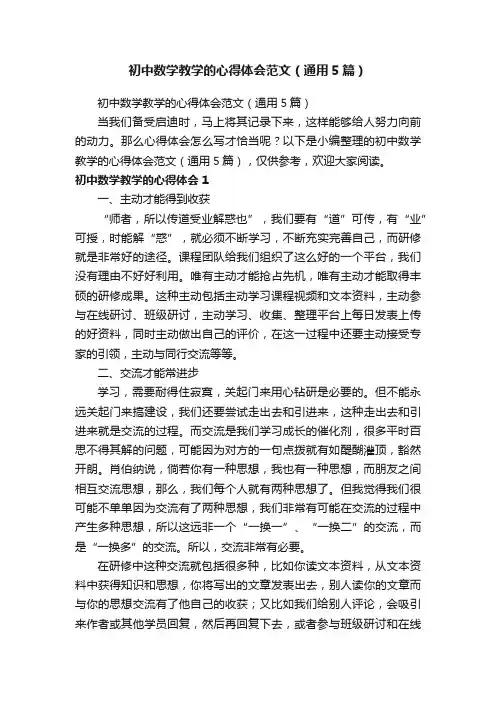 初中数学教学的心得体会范文（通用5篇）

初中数学教学的心得体会范文（通用5篇）

当我们备受启迪时，马上将其记录下来，这样能够给人努力向前的动力。那么心得体会怎么写才恰当呢？以下是小编整理的初中数学教学的心得体会范文（通用5篇），仅供参考，欢迎大家阅读。

初中数学教学的心得体会1

一、主动才能得到收获

“师者，所以传道受业解惑也”，我们要有“道”可传，有“业”可授，时能解“惑”，就必须不断学习，不断充实完善自己，而研修就是非常好的途径。课程团队给我们组织了这么好的一个平台，我们没有理由不好好利用。唯有主动才能抢占先机，唯有主动才能取得丰硕的研修成果。这种主动包括主动学习课程视频和文本资料，主动参与在线研讨、班级研讨，主动学习、收集、整理平台上每日发表上传的好资料，同时主动做出自己的评价，在这一过程中还要主动接受专家的引领，主动与同行交流等等。

二、交流才能常进步

学习，需要耐得住寂寞，关起门来用心钻研是必要的。但不能永远关起门来搞建设，我们还要尝试走出去和引进来，这种走出去和引进来就是交流的过程。而交流是我们学习成长的催化剂，很多平时百思不得其解的问题，可能因为对方的一句点拨就有如醍醐灌顶，豁然开朗。肖伯纳说，倘若你有一种思想，我也有一种思想，而朋友之间相互交流思想，那么，我们每个人就有两种思想了。但我觉得我们很可能不单单因为交流有了两种思想，我们非常有可能在交流的过程中产生多种思想，所以这远非一个“一换一”、“一换二”的交流，而是“一换多”的交流。所以，交流非常有必要。

在研修中这种交流就包括很多种，比如你读文本资料，从文本资料中获得知识和思想，你将写出的文章发表出去，别人读你的文章而与你的思想交流有了他自己的收获；又比如我们给别人评论，会吸引来作者或其他学员回复，然后再回复下去，或者参与班级研讨和在线